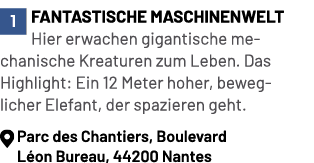 1 FANTASTISCHE MASCHINENWELT
Hier erwachen gigantische mechanische Kreaturen zum Leben. Das Highlight: Ein 12 Meter hoher, beweglicher Elefant, der spazieren geht.

Parc des Chantiers, Boulevard Léon Bureau, 44200 Nantes